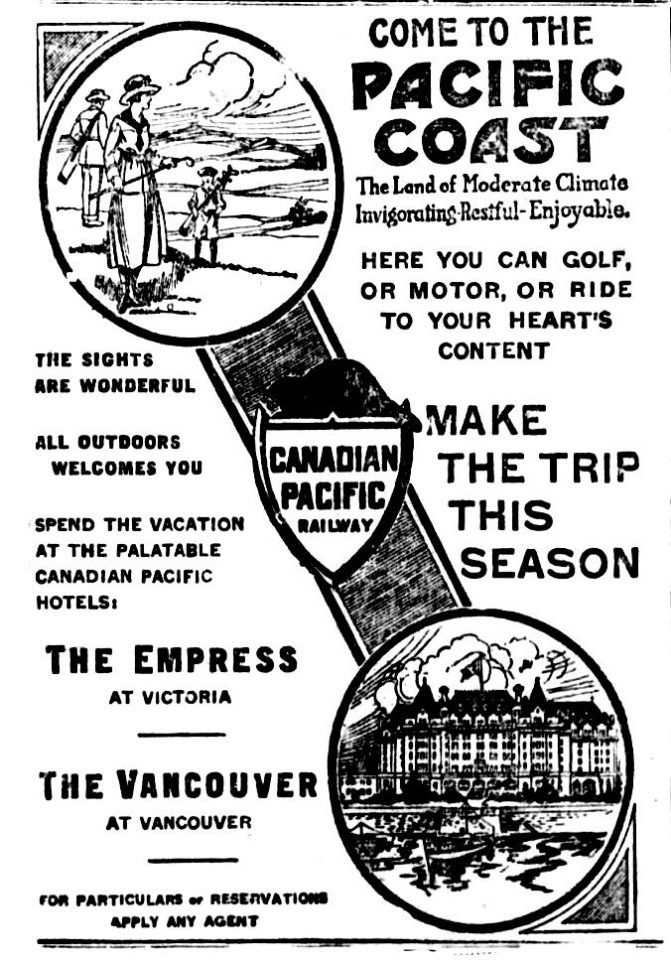 COME TO THE
PACIFIC
COAST
The Land of Moderate Climate
Invigorating-Restful-Enjoyable.

HERE YOU CAN GOLF, OR MOTOR, OR RIDE TO YOUR HEART'S CONTENT

THE SIGHTS ARE WONDERFUL

ALL OUTDOORS WELCOMES YOU

SPEND THE VACATION AT THE PALATABLE CANADIAN PACIFIC HOTELS:

CANADIAN
PACIFIC
RAILWAY

MAKE
THE TRIP
THIS
SEASON

THE EMPRESS
AT VICTORIA

THE VANCOUVER
AT VANCOUVER

FOR PARTICULARS or RESERVATIONS APPLY ANY AGENT